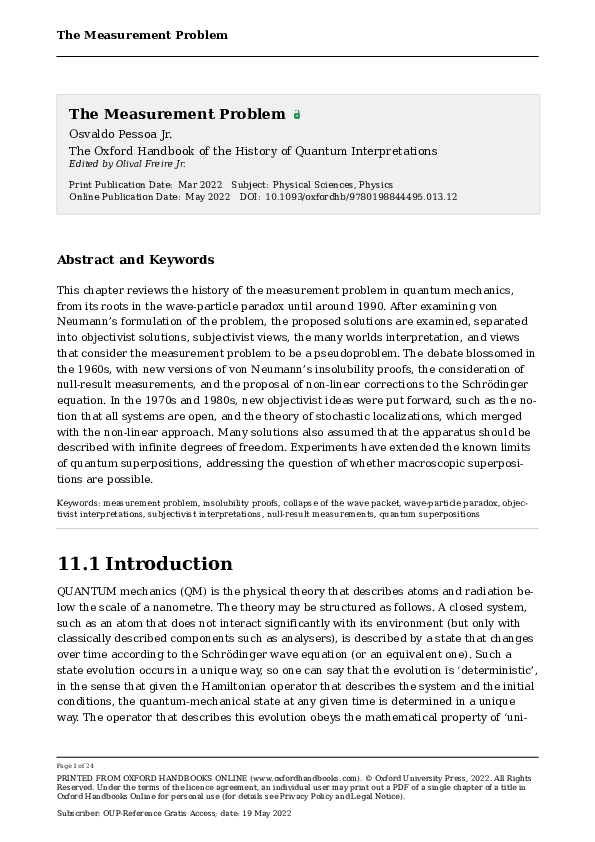 The Measurement Problem

The Measurement Problem
Osvaldo Pessoa Jr.
The Oxford Handbook of the History of Quantum Interpretations
Edited by Olival Freire Jr.

Print Publication Date: Mar 2022 Subject: Physical Sciences, Physics
Online Publication Date: May 2022 DOI: 10.1093/oxfordhb/9780198844495.013.12

Abstract and Keywords

This chapter reviews the history of the measurement problem in quantum mechanics, from its roots in the wave-particle paradox until around 1990. After examining von Neumann's formulation of the problem, the proposed solutions are examined, separated into objectivist solutions, subjectivist views, the many worlds interpretation, and views that consider the measurement problem to be a pseudoproblem. The debate blossomed in the 1960s, with new versions of von Neumann's insolubility proofs, the consideration of null-result measurements, and the proposal of non-linear corrections to the Schrödinger equation. In the 1970s and 1980s, new objectivist ideas were put forward, such as the notion that all systems are open, and the theory of stochastic localizations, which merged with the non-linear approach. Many solutions also assumed that the apparatus should be described with infinite degrees of freedom. Experiments have extended the known limits of quantum superpositions, addressing the question of whether macroscopic superpositions are possible.

Keywords: measurement problem, insolubility proofs, collapse of the wave packet, wave-particle paradox, objectivist interpretations, subjectivist interpretations, null-result measurements, quantum superpositions

11.1 Introduction

QUANTUM mechanics (QM) is the physical theory that describes atoms and radiation below the scale of a nanometre. The theory may be structured as follows. A closed system, such as an atom that does not interact significantly with its environment (but only with classically described components such as analysers), is described by a state that changes over time according to the Schrödinger wave equation (or an equivalent one). Such a state evolution occurs in a unique way, so one can say that the evolution is 'deterministic', in the sense that given the Hamiltonian operator that describes the system and the initial conditions, the quantum-mechanical state at any given time is determined in a unique way. The operator that describes this evolution obeys the mathematical property of 'uni-

Page 1 of 24
PRINTED FROM OXFORD HANDBOOKS ONLINE (www.oxfordhandbooks.com). © Oxford University Press, 2022. All Rights Reserved. Under the terms of the licence agreement, an individual user may print out a PDF of a single chapter of a title in Oxford Handbooks Online for personal use (for details see Privacy Policy and Legal Notice).

Subscriber: OUP-Reference Gratis Access; date: 19 May 2022